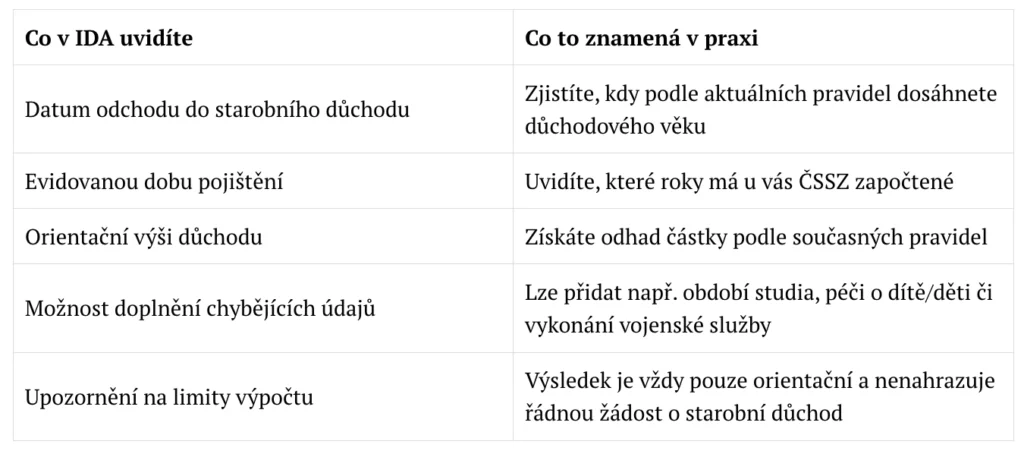 | Co v IDA uvidíte | Co to znamená v praxi |
|---|---|
| Datum odchodu do starobního důchodu | Zjistíte, kdy podle aktuálních pravidel dosáhnete důchodového věku |
| Evidovanou dobu pojištění | Uvidíte, které roky má u vás ČSSZ započtené |
| Orientační výši důchodu | Získáte odhad částky podle současných pravidel |
| Možnost doplnění chybějících údajů | Lze přidat např. období studia, péči o dítě/děti či vykonání vojenské služby |
| Upozornění na limity výpočtu | Výsledek je vždy pouze orientační a nenahrazuje řádnou žádost o starobní důchod |